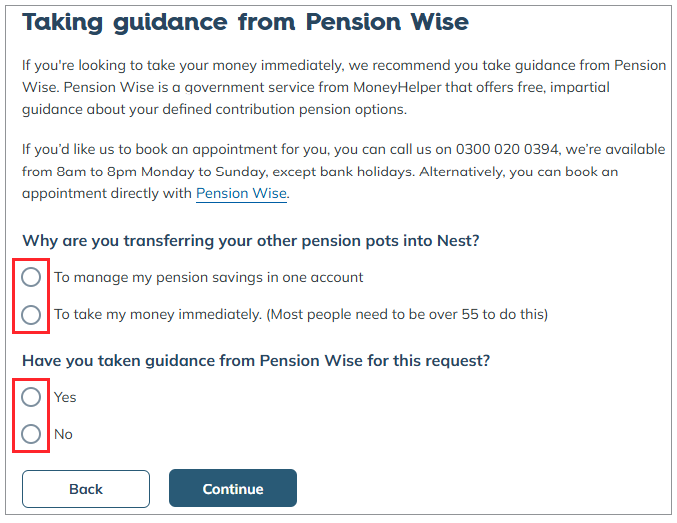 Taking guidance from Pension Wise

If you're looking to take your money immediately, we recommend you take guidance from Pension Wise. Pension Wise is a government service from MoneyHelper that offers free, impartial guidance about your defined contribution pension options.

If you'd like us to book an appointment for you, you can call us on 0300 020 0394, we're available from 8am to 8pm Monday to Sunday, except bank holidays. Alternatively, you can book an appointment directly with Pension Wise.

Why are you transferring your other pension pots into Nest?

To manage my pension savings in one account

To take my money immediately. (Most people need to be over 55 to do this)

Have you taken guidance from Pension Wise for this request?

Yes

No

Back

Continue